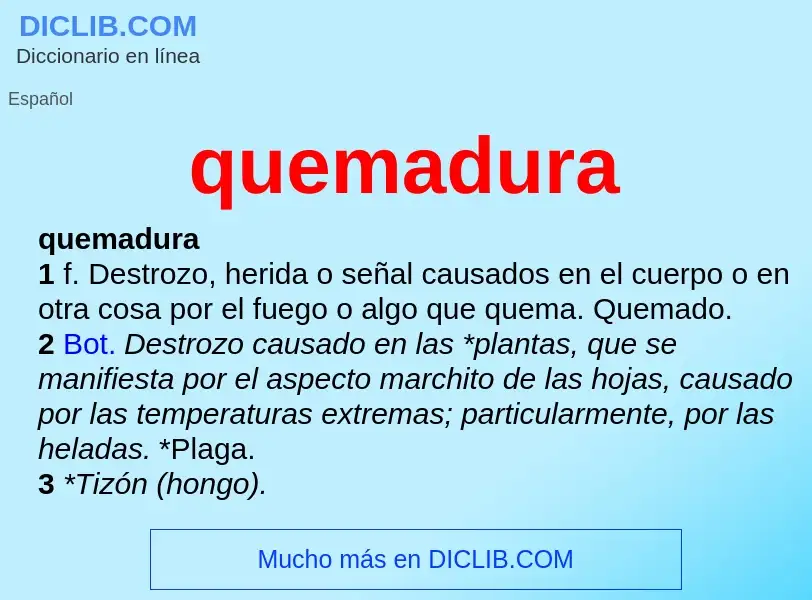 DICLIB.COM
Diccionario en línea

Español

quemadura

quemadura
1 f. Destrozo, herida o señal causados en el cuerpo o en otra cosa por el fuego o algo que quema. Quemado.
2 Bot. Destrozo causado en las *plantas, que se manifiesta por el aspecto marchito de las hojas, causado por las temperaturas extremas; particularmente, por las heladas. *Plaga.
3 *Tizón (hongo).

Mucho más en DICLIB.COM